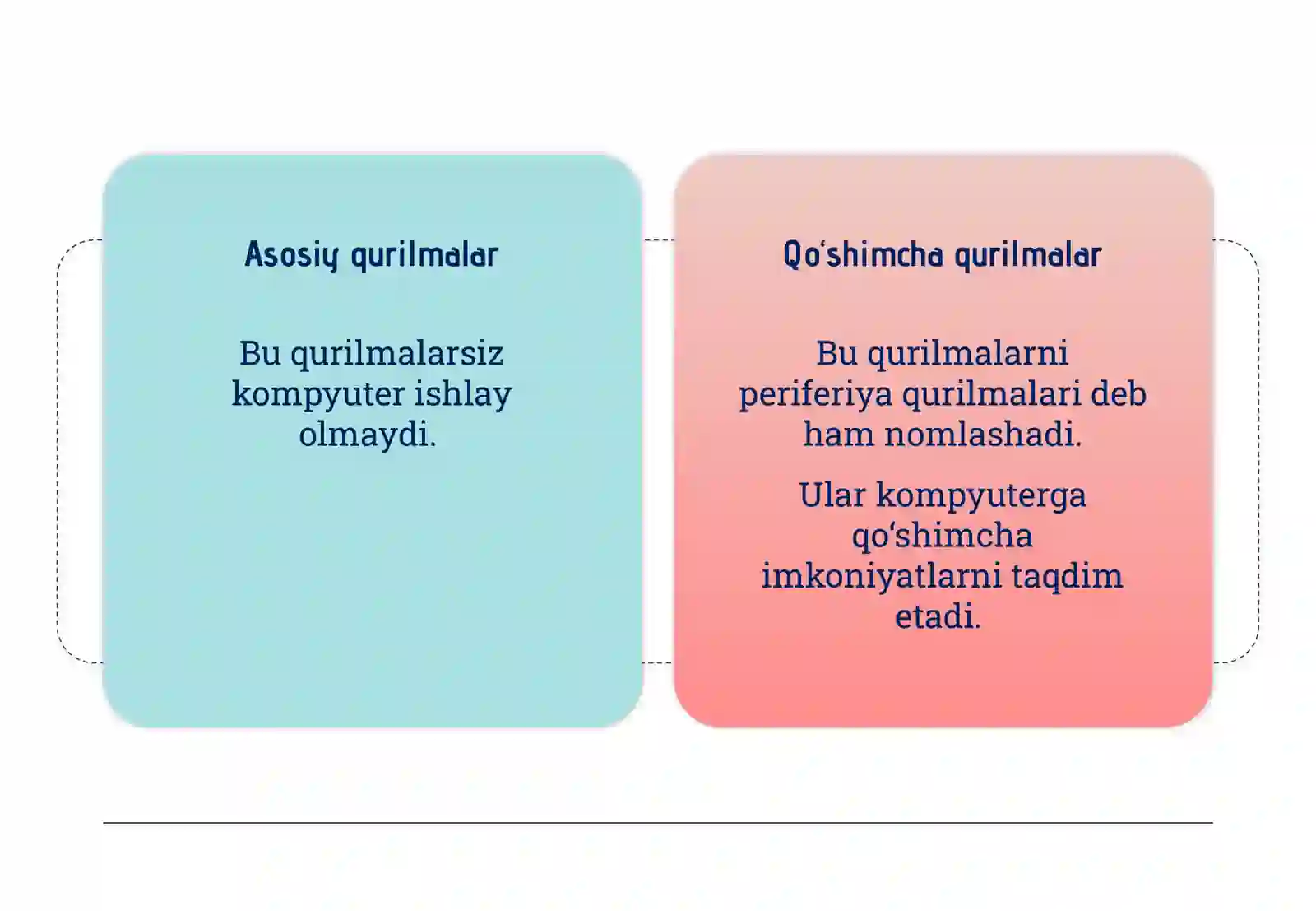 Asosiy qurilmalar

Bu qurilmalarsiz kompyuter ishlay olmaydi.

Qo‘shimcha qurilmalar

Bu qurilmalarni periferiya qurilmalari deb ham nomlashadi.

Ular kompyuterga qo‘shimcha imkoniyatlarni taqdim etadi.